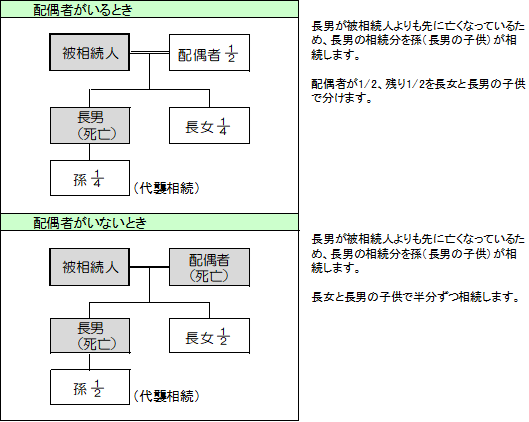 配偶者がいるとき

被相続人

配偶者 $\frac{1}{2}$

長男
（死亡）

長女 $\frac{1}{4}$

孫 $\frac{1}{4}$

（代襲相続）

長男が被相続人よりも先に亡くなっているため、長男の相続分を孫（長男の子供）が相続します。

配偶者が1/2、残り1/2を長女と長男の子供で分けます。

配偶者がいないとき

被相続人

配偶者
（死亡）

長男
（死亡）

長女 $\frac{1}{2}$

孫 $\frac{1}{2}$

（代襲相続）

長男が被相続人よりも先に亡くなっているため、長男の相続分を孫（長男の子供）が相続します。

長女と長男の子供で半分ずつ相続します。